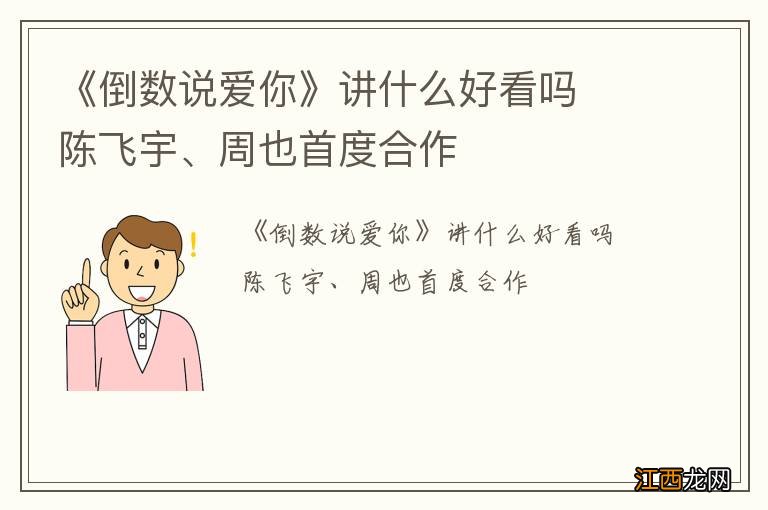 《倒数说爱你》讲什么好看吗
陈飞宇、周也首度合作

《倒数说爱你》讲什么好看吗
陈飞宇、周也首度合作

江西龙网